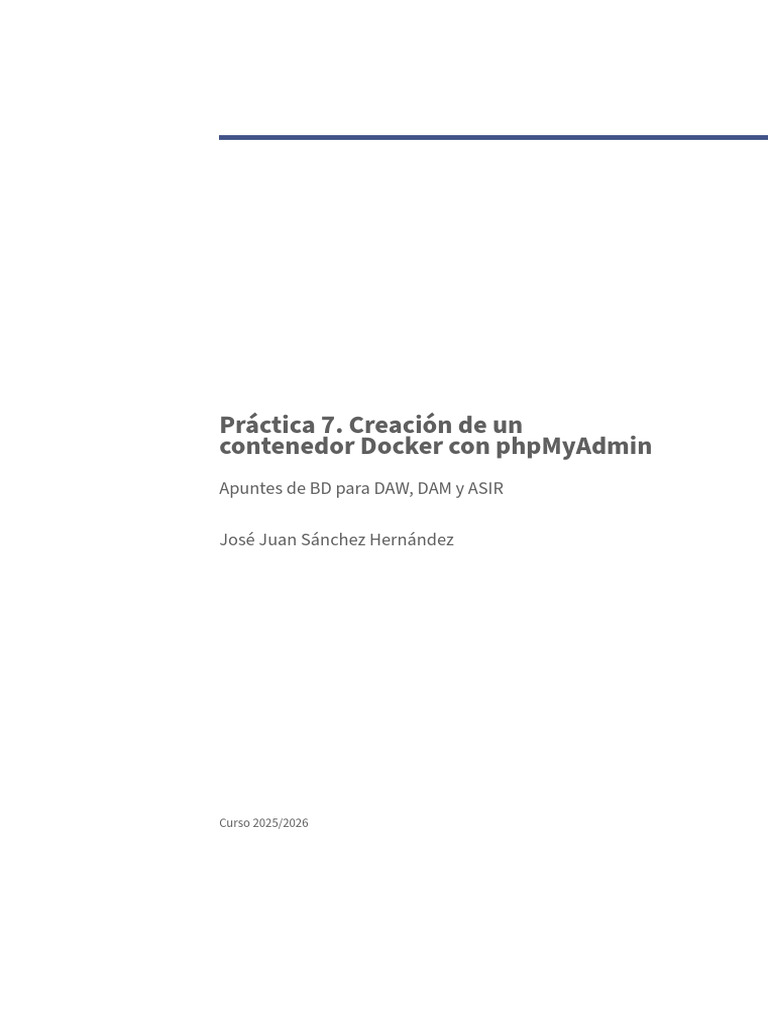 Práctica 7. Creación de un contenedor Docker con phpMyAdmin

Apuntes de BD para DAW, DAM y ASIR

José Juan Sánchez Hernández

Curso 2025/2026